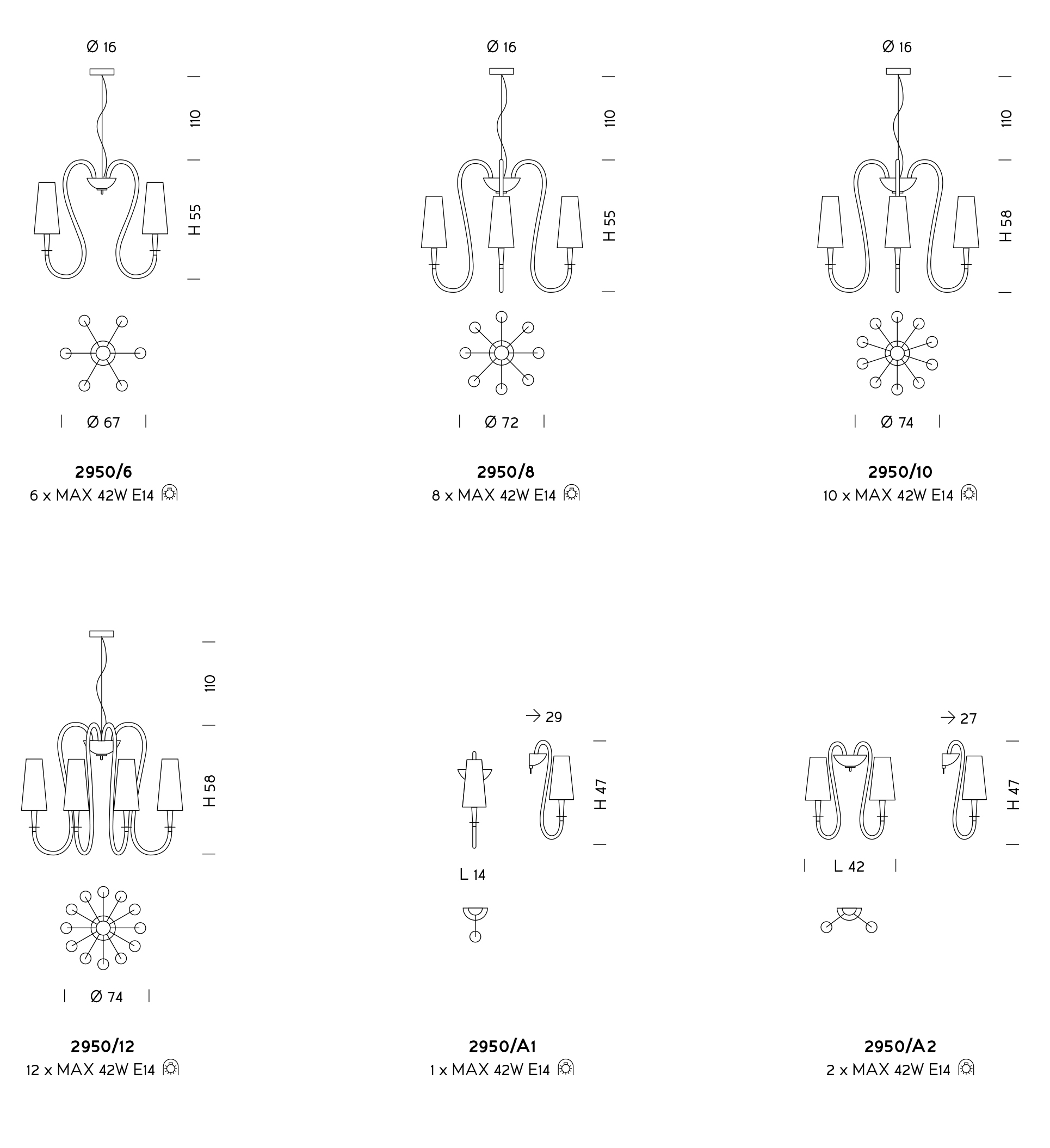 Ø 16

110

H 55

Ø 67

2950/6
6 x MAX 42W E14

Ø 16

110

H 55

Ø 72

2950/8
8 x MAX 42W E14

Ø 16

110

H 58

Ø 74

2950/10
10 x MAX 42W E14

110

H 58

Ø 74

2950/12
12 x MAX 42W E14

→ 29

H 47

L 14

2950/A1
1 x MAX 42W E14

→ 27

H 47

L 42

2950/A2
2 x MAX 42W E14